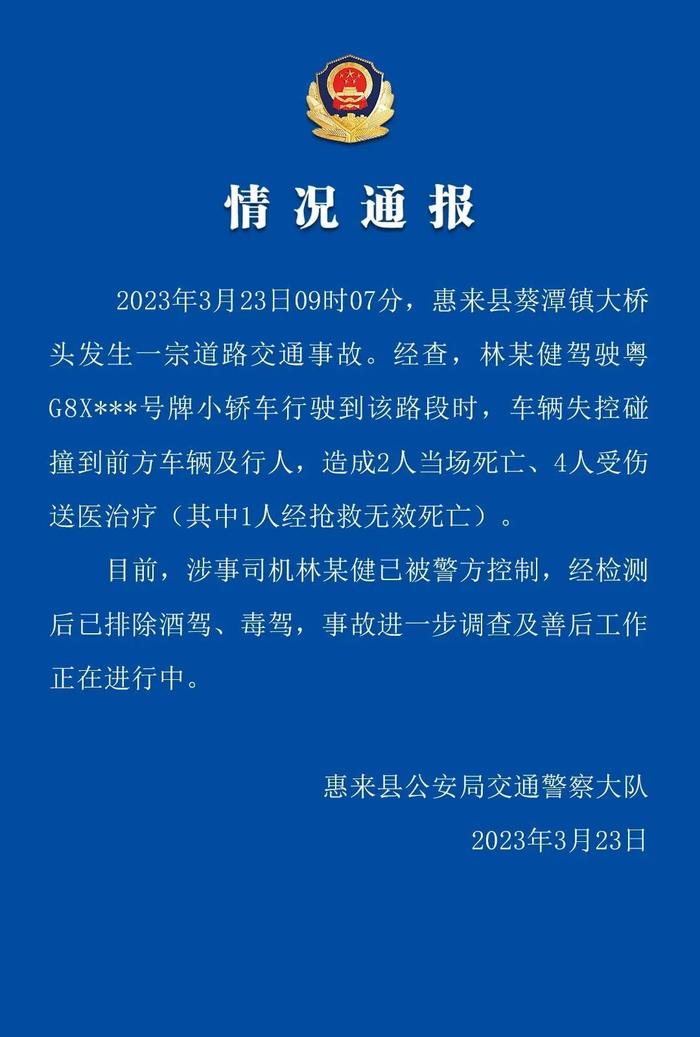 情况通报

2023年3月23日09时07分，惠来县葵潭镇大桥头发生一宗道路交通事故。经查，林某健驾驶粤G8X***号牌小轿车行驶到该路段时，车辆失控碰撞到前方车辆及行人，造成2人当场死亡、4人受伤送医治疗（其中1人经抢救无效死亡）。

目前，涉事司机林某健已被警方控制，经检测后已排除酒驾、毒驾，事故进一步调查及善后工作正在进行中。

惠来县公安局交通警察大队
2023年3月23日